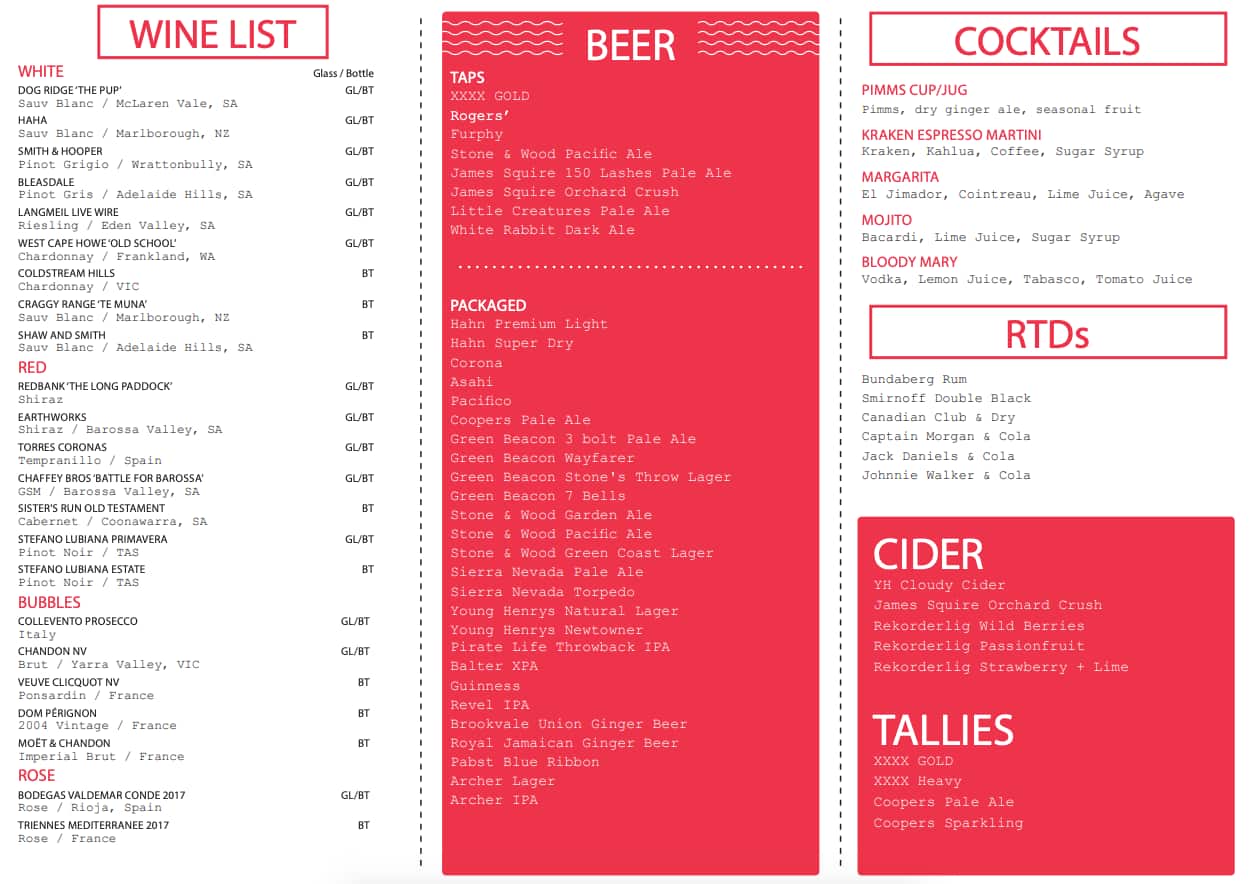 WINE LIST

WHITE Glass / Bottle

DOG RIDGE 'THE PUP' GL/BT
Sauv Blanc / McLaren Vale, SA

HAHA GL/BT
Sauv Blanc / Marlborough, NZ

SMITH & HOOPER GL/BT
Pinot Grigio / Wrattonbully, SA

BLEASDALE GL/BT
Pinot Gris / Adelaide Hills, SA

LANGMEIL LIVE WIRE GL/BT
Riesling / Eden Valley, SA

WEST CAPE HOWE 'OLD SCHOOL' GL/BT
Chardonnay / Frankland, WA

COLDSTREAM HILLS BT
Chardonnay / VIC

CRAGGY RANGE 'TE MUNA' BT
Sauv Blanc / Marlborough, NZ

SHAW AND SMITH BT
Sauv Blanc / Adelaide Hills, SA

RED

REDBANK 'THE LONG PADDOCK' GL/BT
Shiraz

EARTHWORKS GL/BT
Shiraz / Barossa Valley, SA

TORRES CORONAS GL/BT
Tempranillo / Spain

CHAFFEY BROS 'BATTLE FOR BAROSSA' GL/BT
GSM / Barossa Valley, SA

SISTER'S RUN OLD TESTAMENT BT
Cabernet / Coonawarra, SA

STEFANO LUBIANA PRIMAVERA GL/BT
Pinot Noir / TAS

STEFANO LUBIANA ESTATE BT
Pinot Noir / TAS

BUBBLES

COLLEVENTO PROSECCO GL/BT
Italy

CHANDON NV GL/BT
Brut / Yarra Valley, VIC

VEUVE CLICQUOT NV BT
Ponsardin / France

DOM PÉRIGNON BT
2004 Vintage / France

MOËT & CHANDON BT
Imperial Brut / France

ROSE

BODEGAS VALDEMAR CONDE 2017 GL/BT
Rose / Rioja, Spain

TRIENNES MEDITERRANEE 2017 BT
Rose / France

BEER

TAPS
XXXX GOLD
Rogers'
Furphy
Stone & Wood Pacific Ale
James Squire 150 Lashes Pale Ale
James Squire Orchard Crush
Little Creatures Pale Ale
White Rabbit Dark Ale

PACKAGED
Hahn Premium Light
Hahn Super Dry
Corona
Asahi
Pacifico
Coopers Pale Ale
Green Beacon 3 bolt Pale Ale
Green Beacon Wayfarer
Green Beacon Stone's Throw Lager
Green Beacon 7 Bells
Stone & Wood Garden Ale
Stone & Wood Pacific Ale
Stone & Wood Green Coast Lager
Sierra Nevada Pale Ale
Sierra Nevada Torpedo
Young Henrys Natural Lager
Young Henrys Newtowner
Pirate Life Throwback IPA
Balter XPA
Guinness
Revel IPA
Brookvale Union Ginger Beer
Royal Jamaican Ginger Beer
Pabst Blue Ribbon
Archer Lager
Archer IPA

COCKTAILS

PIMMS CUP/JUG
Pimms, dry ginger ale, seasonal fruit

KRAKEN ESPRESSO MARTINI
Kraken, Kahlua, Coffee, Sugar Syrup

MARGARITA
El Jimador, Cointreau, Lime Juice, Agave

MOJITO
Bacardi, Lime Juice, Sugar Syrup

BLOODY MARY
Vodka, Lemon Juice, Tabasco, Tomato Juice

RTDs

Bundaberg Rum
Smirnoff Double Black
Canadian Club & Dry
Captain Morgan & Cola
Jack Daniels & Cola
Johnnie Walker & Cola

CIDER
YH Cloudy Cider
James Squire Orchard Crush
Rekorderlig Wild Berries
Rekorderlig Passionfruit
Rekorderlig Strawberry + Lime

TALLIES
XXXX GOLD
XXXX Heavy
Coopers Pale Ale
Coopers Sparkling